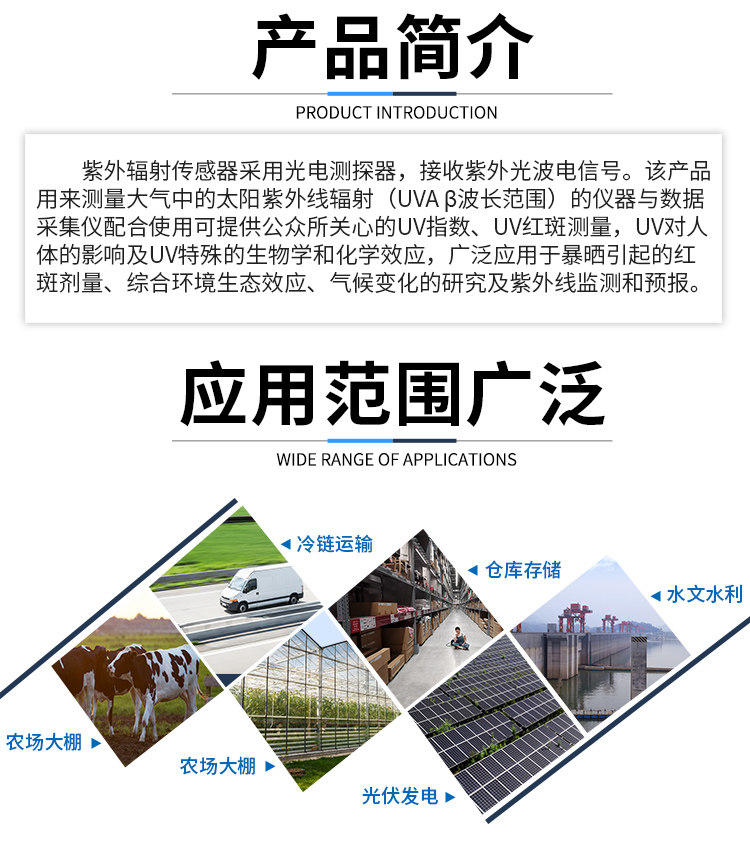 产品简介

PRODUCT INTRODUCTION

紫外辐射传感器采用光电测探器，接收紫外光波电信号。该产品用来测量大气中的太阳紫外线辐射（UVA β波长范围）的仪器与数据采集仪配合使用可提供公众所关心的UV指数、UV红斑测量，UV对人体的影响及UV特殊的生物学和化学效应，广泛应用于暴晒引起的红斑剂量、综合环境生态效应、气候变化的研究及紫外线监测和预报。

应用范围广泛

WIDE RANGE OF APPLICATIONS

◀ 冷链运输

◀ 仓库存储

◀ 水文水利

农场大棚 ▶

农场大棚 ▶

光伏发电 ▶